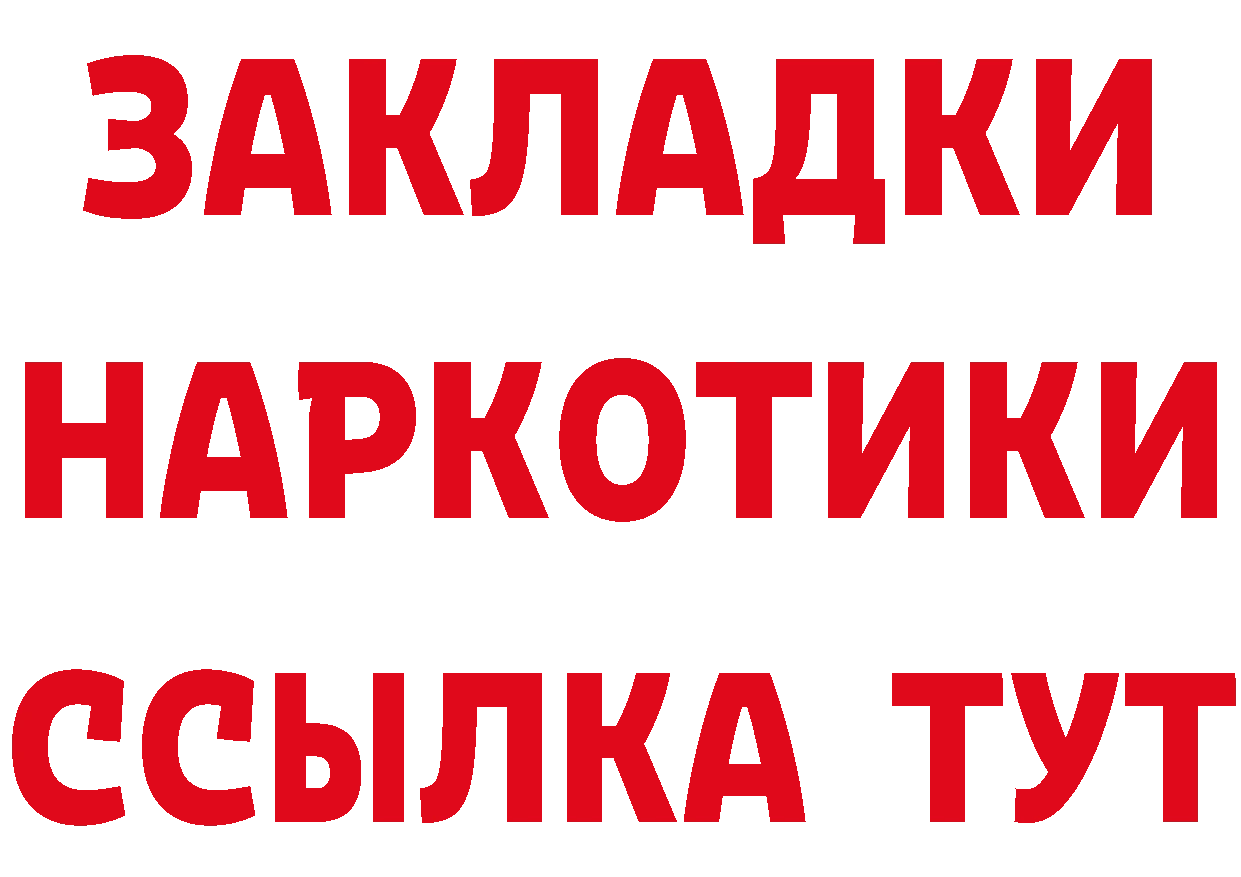 ЗАКЛАДКИ
НАРКОТИКИ
ССЫЛКА ТУТ